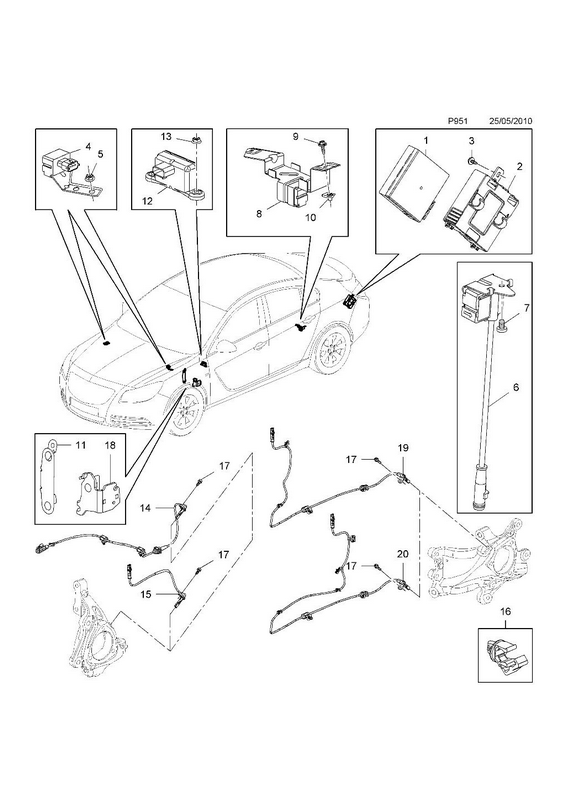 P951 25/05/2010

4
5

13
12

9
8
10

1
3
2

7
6

11
18

17
14
17
15

17
19
17
20

16